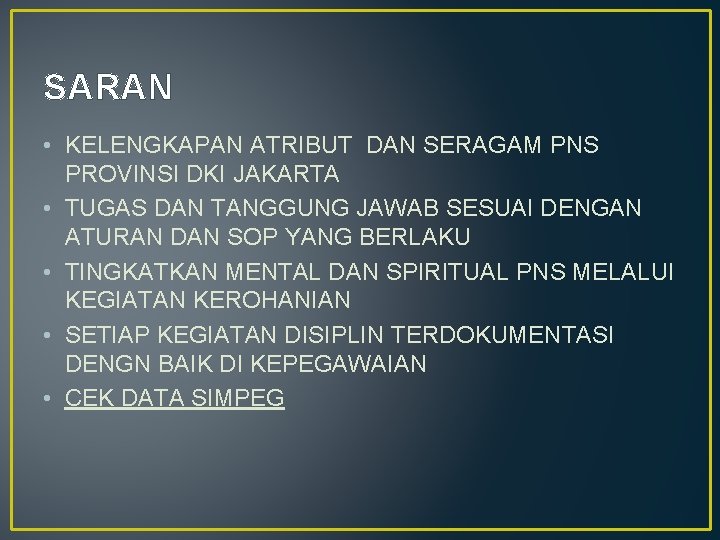 SARAN

• KELENGKAPAN ATRIBUT DAN SERAGAM PNS PROVINSI DKI JAKARTA
• TUGAS DAN TANGGUNG JAWAB SESUAI DENGAN ATURAN DAN SOP YANG BERLAKU
• TINGKATKAN MENTAL DAN SPIRITUAL PNS MELALUI KEGIATAN KEROHANIAN
• SETIAP KEGIATAN DISIPLIN TERDOKUMENTASI DENGN BAIK DI KEPEGAWAIAN
• CEK DATA SIMPEG